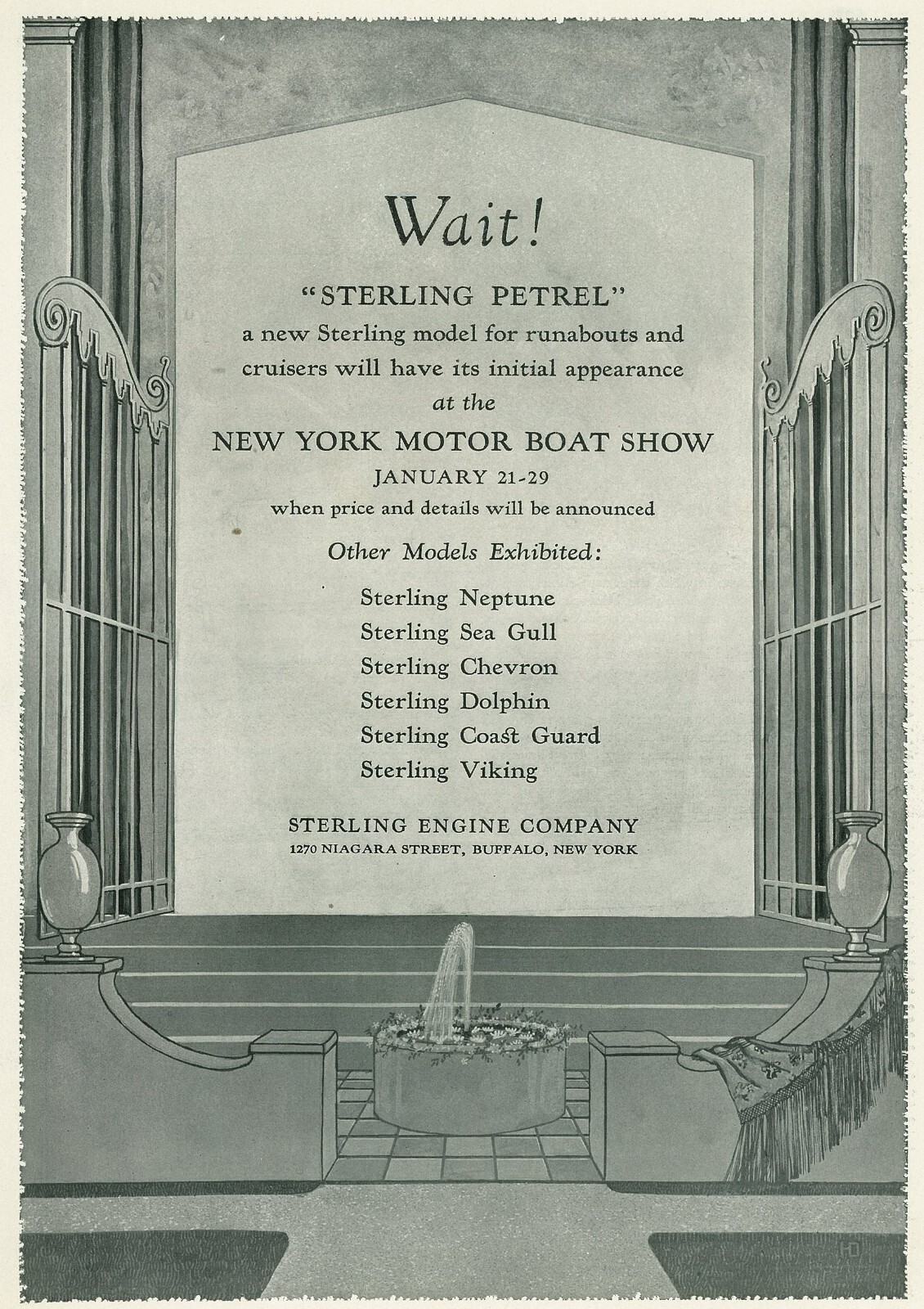 Wait!

"STERLING PETREL"
a new Sterling model for runabouts and cruisers will have its initial appearance
at the
NEW YORK MOTOR BOAT SHOW
JANUARY 21-29
when price and details will be announced

Other Models Exhibited:

Sterling Neptune
Sterling Sea Gull
Sterling Chevron
Sterling Dolphin
Sterling Coast Guard
Sterling Viking

STERLING ENGINE COMPANY
1270 NIAGARA STREET, BUFFALO, NEW YORK

HD